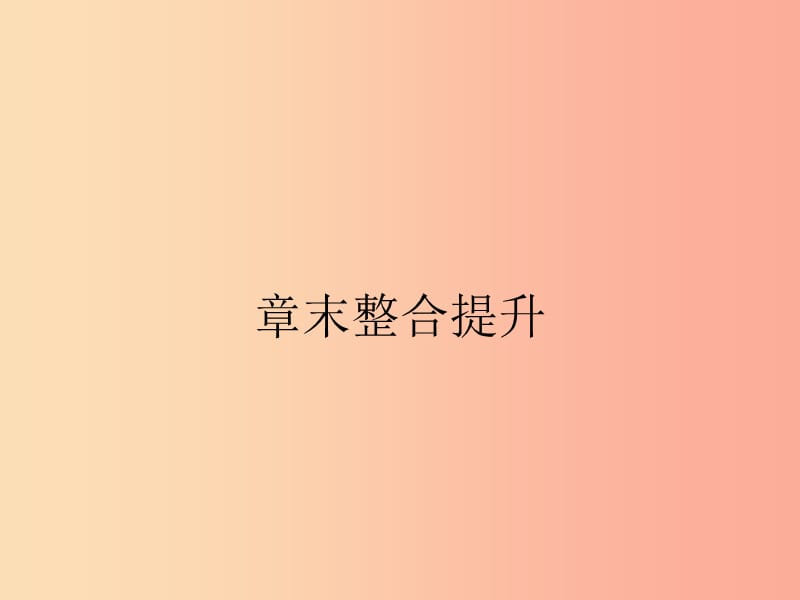 章末整合提升